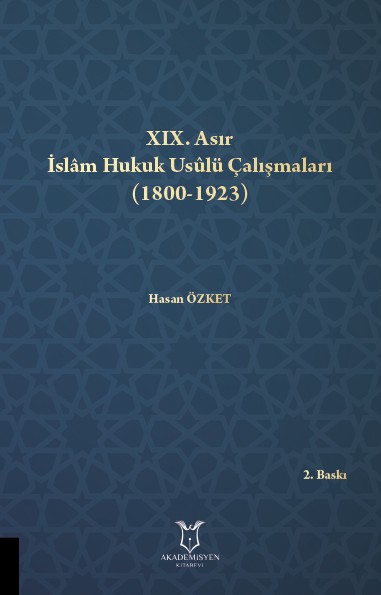 XIX. Asır
İslâm Hukuk Usûlü Çalışmaları
(1800-1923)

Hasan ÖZKET

2. Baskı

AKADEMİSYEN
KİTABEVİ